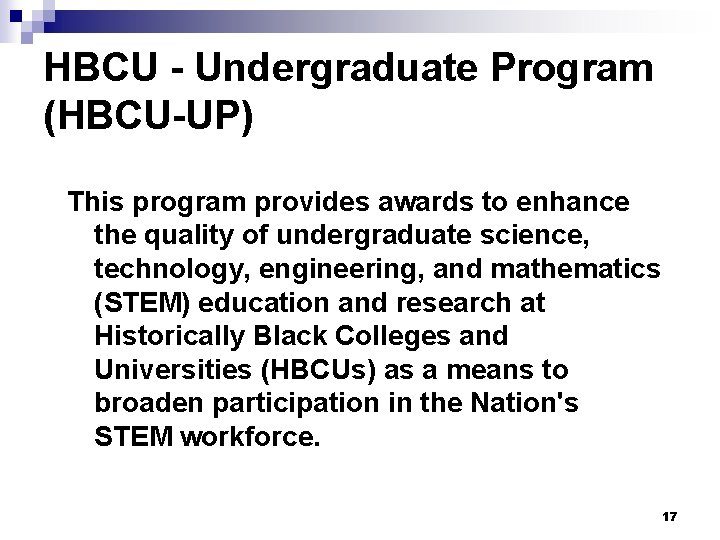 HBCU - Undergraduate Program (HBCU-UP)

This program provides awards to enhance the quality of undergraduate science, technology, engineering, and mathematics (STEM) education and research at Historically Black Colleges and Universities (HBCUs) as a means to broaden participation in the Nation's STEM workforce.

17